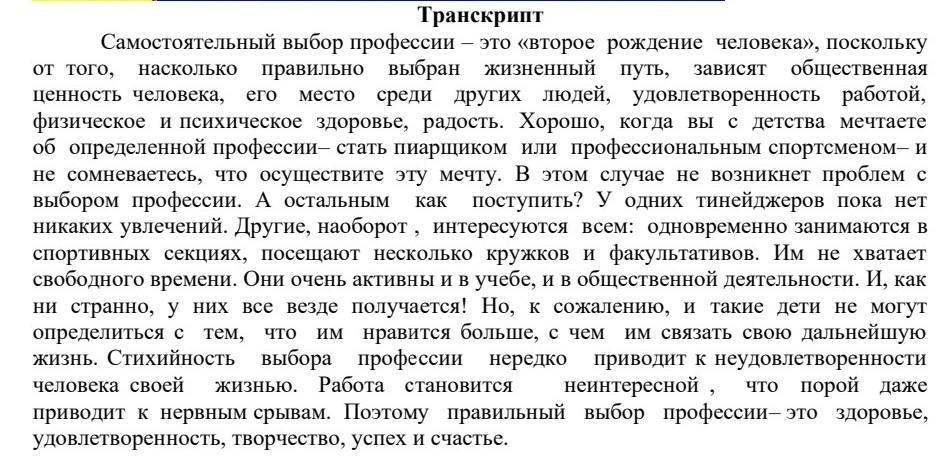 Транскрипт

Самостоятельный выбор профессии – это «второе рождение человека», поскольку от того, насколько правильно выбран жизненный путь, зависят общественная ценность человека, его место среди других людей, удовлетворенность работой, физическое и психическое здоровье, радость. Хорошо, когда вы с детства мечтаете об определенной профессии– стать пиарщиком или профессиональным спортсменом– и не сомневаетесь, что осуществите эту мечту. В этом случае не возникнет проблем с выбором профессии. А остальным как поступить? У одних тинейджеров пока нет никаких увлечений. Другие, наоборот , интересуются всем: одновременно занимаются в спортивных секциях, посещают несколько кружков и факультативов. Им не хватает свободного времени. Они очень активны и в учебе, и в общественной деятельности. И, как ни странно, у них все везде получается! Но, к сожалению, и такие дети не могут определиться с тем, что им нравится больше, с чем им связать свою дальнейшую жизнь. Стихийность выбора профессии нередко приводит к неудовлетворенности человека своей жизнью. Работа становится неинтересной , что порой даже приводит к нервным срывам. Поэтому правильный выбор профессии– это здоровье, удовлетворенность, творчество, успех и счастье.